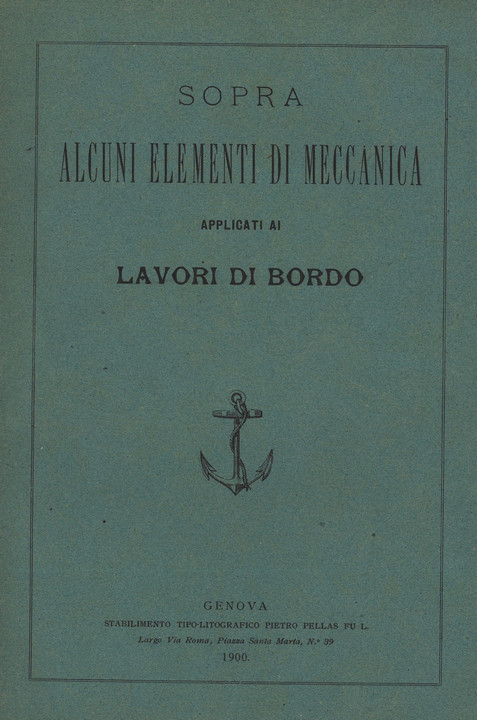 SOPRA

ALCUNI ELEMENTI DI MECCANICA

APPLICATI AI

LAVORI DI BORDO

GENOVA
STABILIMENTO TIPO-LITOGRAFICO PIETRO PELLAS FU L.
Largo Via Roma, Piazza Santa Marta, N.° 39
1900.